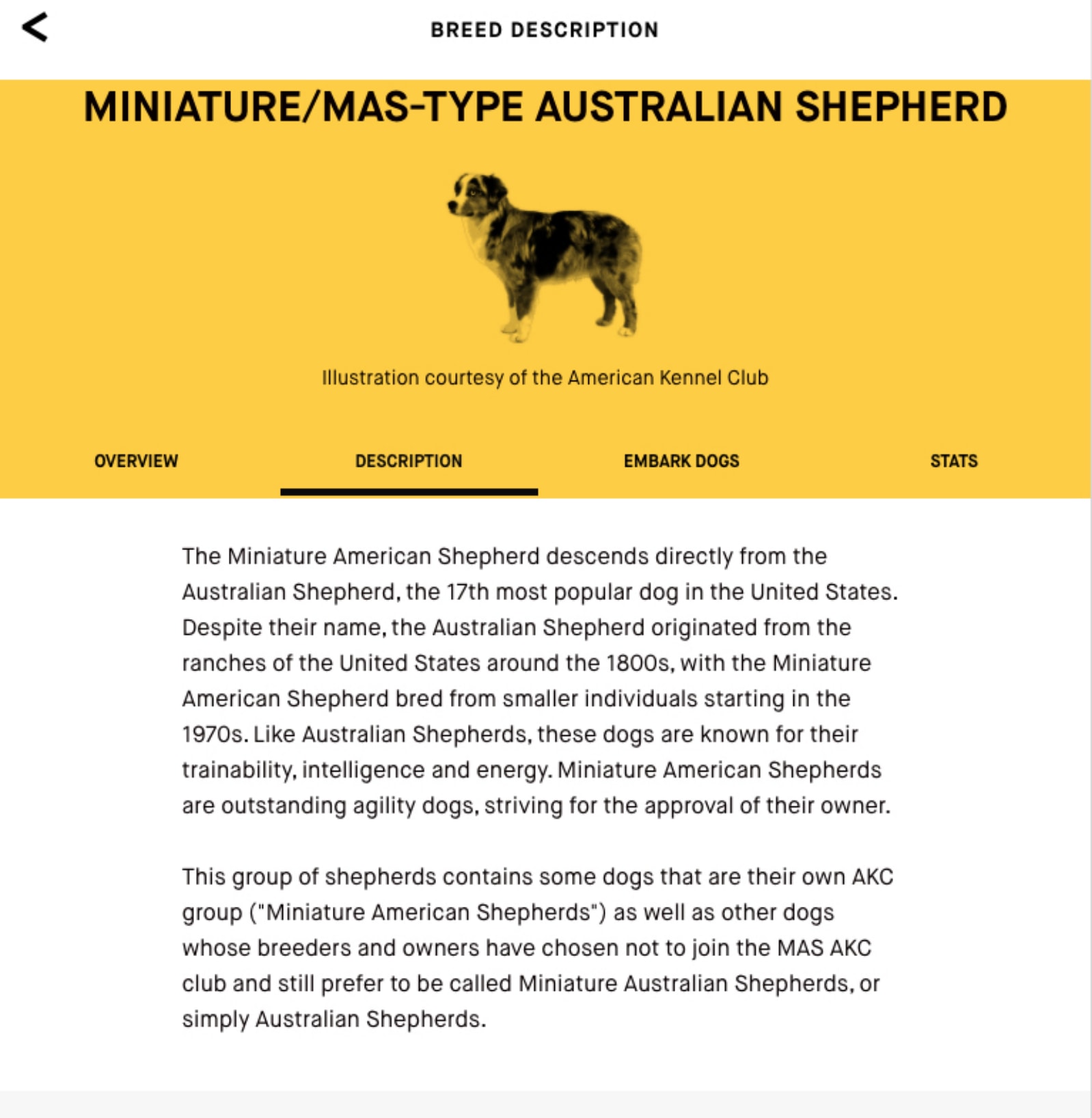 BREED DESCRIPTION

MINIATURE/MAS-TYPE AUSTRALIAN SHEPHERD

Illustration courtesy of the American Kennel Club

OVERVIEW DESCRIPTION EMBARK DOGS STATS

The Miniature American Shepherd descends directly from the Australian Shepherd, the 17th most popular dog in the United States. Despite their name, the Australian Shepherd originated from the ranches of the United States around the 1800s, with the Miniature American Shepherd bred from smaller individuals starting in the 1970s. Like Australian Shepherds, these dogs are known for their trainability, intelligence and energy. Miniature American Shepherds are outstanding agility dogs, striving for the approval of their owner.

This group of shepherds contains some dogs that are their own AKC group ("Miniature American Shepherds") as well as other dogs whose breeders and owners have chosen not to join the MAS AKC club and still prefer to be called Miniature Australian Shepherds, or simply Australian Shepherds.